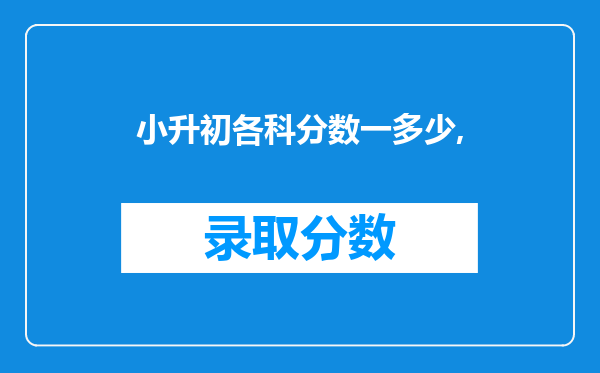 小升初各科分数一多少，

录取分数